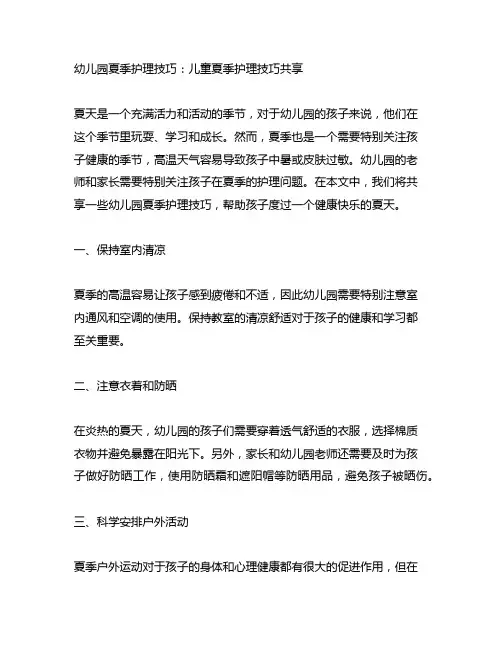 幼儿园夏季护理技巧：儿童夏季护理技巧共享

夏天是一个充满活力和活动的季节，对于幼儿园的孩子来说，他们在这个季节里玩耍、学习和成长。然而，夏季也是一个需要特别关注孩子健康的季节，高温天气容易导致孩子中暑或皮肤过敏。幼儿园的老师和家长需要特别关注孩子在夏季的护理问题。在本文中，我们将共享一些幼儿园夏季护理技巧，帮助孩子度过一个健康快乐的夏天。

一、保持室内清凉

夏季的高温容易让孩子感到疲倦和不适，因此幼儿园需要特别注意室内通风和空调的使用。保持教室的清凉舒适对于孩子的健康和学习都至关重要。

二、注意衣着和防晒

在炎热的夏天，幼儿园的孩子们需要穿着透气舒适的衣服，选择棉质衣物并避免暴露在阳光下。另外，家长和幼儿园老师还需要及时为孩子做好防晒工作，使用防晒霜和遮阳帽等防晒用品，避免孩子被晒伤。

三、科学安排户外活动

夏季户外运动对于孩子的身体和心理健康都有很大的促进作用，但在